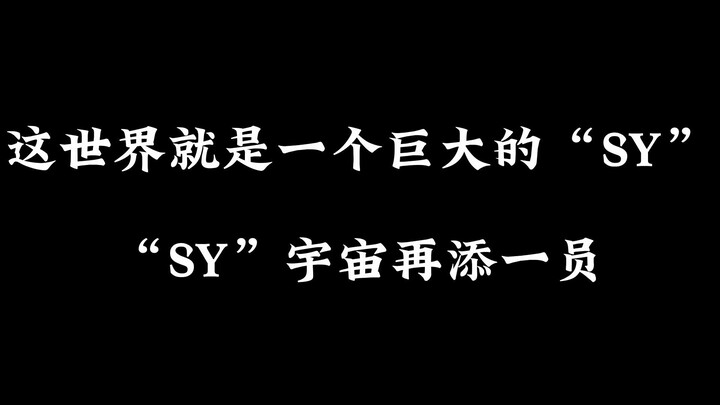 这世界就是一个巨大的“SY”

“SY”宇宙再添一员